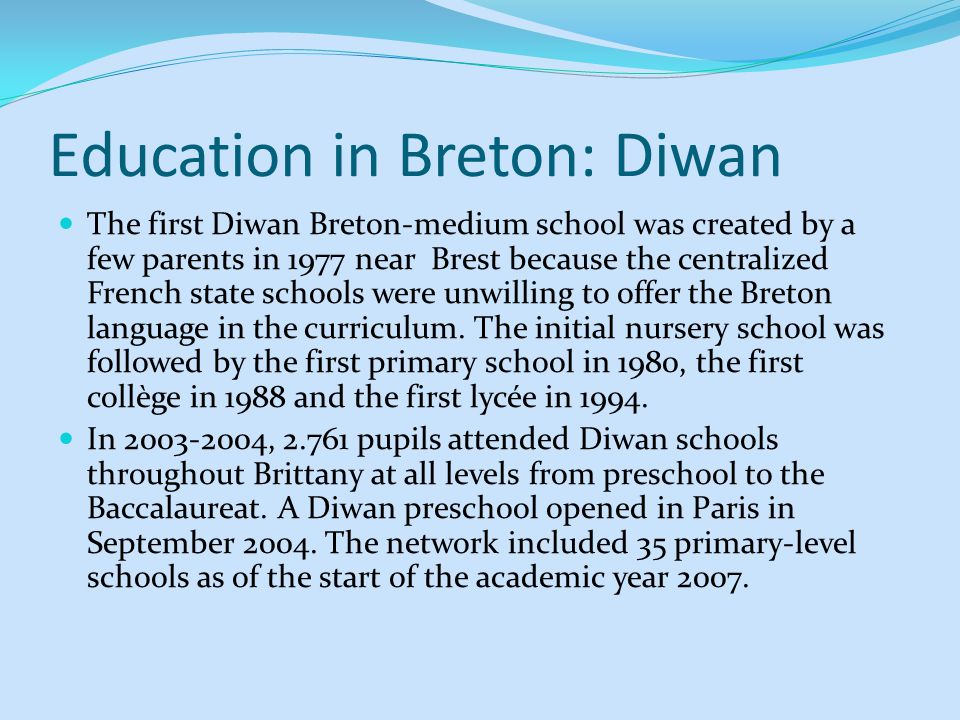 Education in Breton: Diwan

The first Diwan Breton-medium school was created by a few parents in 1977 near Brest because the centralized French state schools were unwilling to offer the Breton language in the curriculum. The initial nursery school was followed by the first primary school in 1980, the first collège in 1988 and the first lycée in 1994.

In 2003-2004, 2.761 pupils attended Diwan schools throughout Brittany at all levels from preschool to the Baccalaureat. A Diwan preschool opened in Paris in September 2004. The network included 35 primary-level schools as of the start of the academic year 2007.